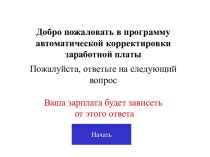 Добро пожаловать в программу автоматической корректировки заработной платы

Пожалуйста, ответьте на следующий вопрос

Ваша зарплата будет зависеть от этого ответа

Начать